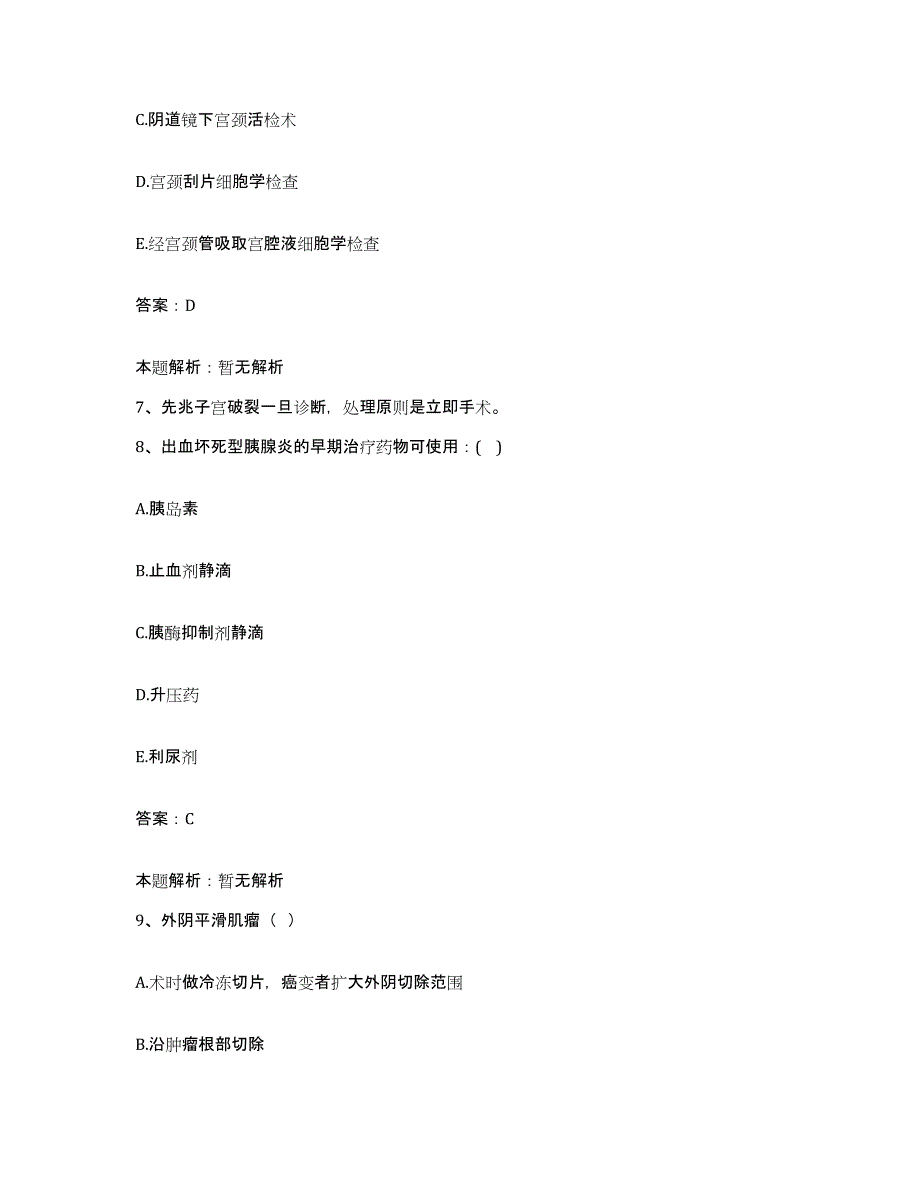 C.阴道镜下宫颈活检术

D.宫颈刮片细胞学检查

E.经宫颈管吸取宫腔液细胞学检查

答案：D

本题解析：暂无解析

7、先兆子宫破裂一旦诊断，处理原则是立即手术。

8、出血坏死型胰腺炎的早期治疗药物可使用：( )

A.胰岛素

B.止血剂静滴

C.胰酶抑制剂静滴

D.升压药

E.利尿剂

答案：C

本题解析：暂无解析

9、外阴平滑肌瘤（ ）

A.术时做冷冻切片，癌变者扩大外阴切除范围

B.沿肿瘤根部切除